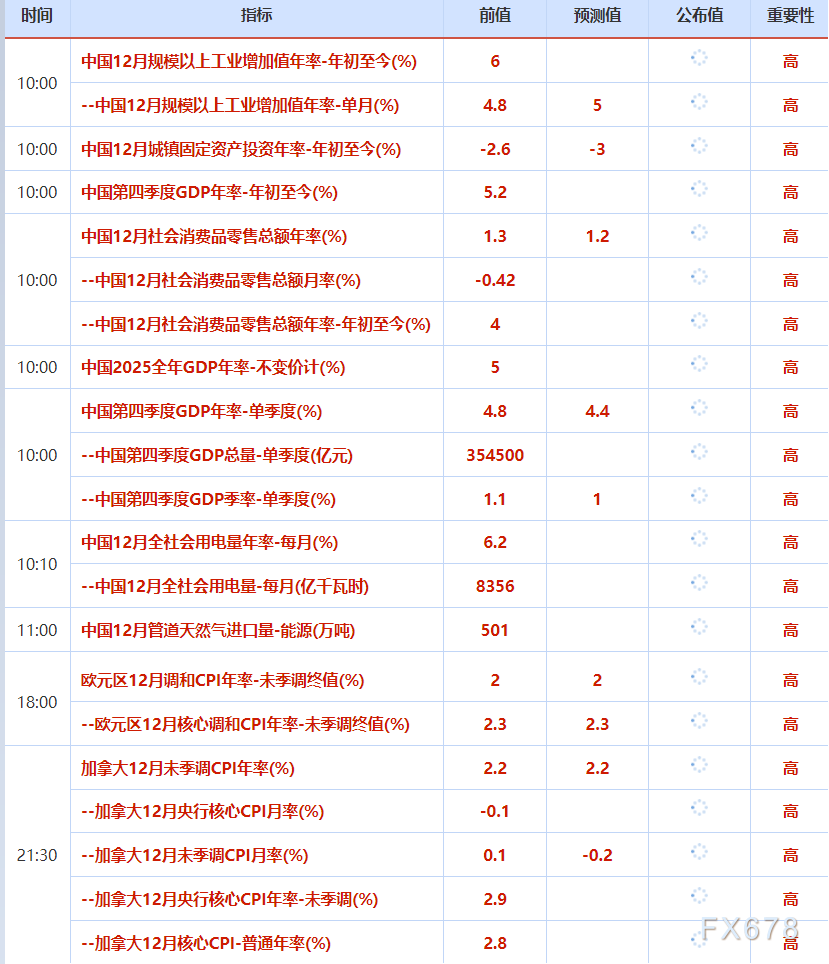 | 时间 | 指标 | 前值 | 预测值 | 公布值 | 重要性 |
|---|---|---|---|---|---|
| 10:00 | 中国12月规模以上工业增加值年率-年初至今(%) | 6 | | | 高 |
| | --中国12月规模以上工业增加值年率-单月(%) | 4.8 | 5 | | 高 |
| 10:00 | 中国12月城镇固定资产投资年率-年初至今(%) | -2.6 | -3 | | 高 |
| 10:00 | 中国第四季度GDP年率-年初至今(%) | 5.2 | | | 高 |
| 10:00 | 中国12月社会消费品零售总额年率(%) | 1.3 | 1.2 | | 高 |
| | --中国12月社会消费品零售总额月率(%) | -0.42 | | | 高 |
| | --中国12月社会消费品零售总额年率-年初至今(%) | 4 | | | 高 |
| 10:00 | 中国2025全年GDP年率-不变价计(%) | 5 | | | 高 |
| 10:00 | 中国第四季度GDP年率-单季度(%) | 4.8 | 4.4 | | 高 |
| | --中国第四季度GDP总量-单季度(亿元) | 354500 | | | 高 |
| | --中国第四季度GDP季率-单季度(%) | 1.1 | 1 | | 高 |
| 10:10 | 中国12月全社会用电量年率-每月(%) | 6.2 | | | 高 |
| | --中国12月全社会用电量-每月(亿千瓦时) | 8356 | | | 高 |
| 11:00 | 中国12月管道天然气进口量-能源(万吨) | 501 | | | 高 |
| 18:00 | 欧元区12月调和CPI年率-未季调终值(%) | 2 | 2 | | 高 |
| | --欧元区12月核心调和CPI年率-未季调终值(%) | 2.3 | 2.3 | | 高 |
| 21:30 | 加拿大12月未季调CPI年率(%) | 2.2 | 2.2 | | 高 |
| | --加拿大12月央行核心CPI月率(%) | -0.1 | | | 高 |
| | --加拿大12月未季调CPI月率(%) | 0.1 | -0.2 | | 高 |
| | --加拿大12月央行核心CPI年率-未季调(%) | 2.9 | | | 高 |
| | --加拿大12月核心CPI-普通年率(%) | 2.8 | | | 高 |

FX678